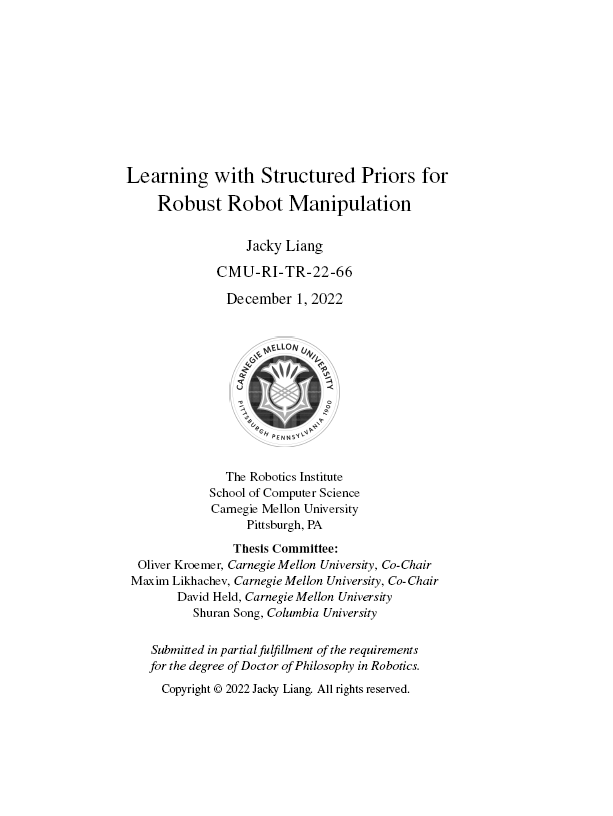 Learning with Structured Priors for Robust Robot Manipulation

Jacky Liang

CMU-RI-TR-22-66

December 1, 2022

CARNEGIE MELLON UNIVERSITY
PITTSBURGH PENNSYLVANIA 1900

The Robotics Institute
School of Computer Science
Carnegie Mellon University
Pittsburgh, PA

Thesis Committee:
Oliver Kroemer, Carnegie Mellon University, Co-Chair
Maxim Likhachev, Carnegie Mellon University, Co-Chair
David Held, Carnegie Mellon University
Shuran Song, Columbia University

Submitted in partial fulfillment of the requirements for the degree of Doctor of Philosophy in Robotics.

Copyright © 2022 Jacky Liang. All rights reserved.